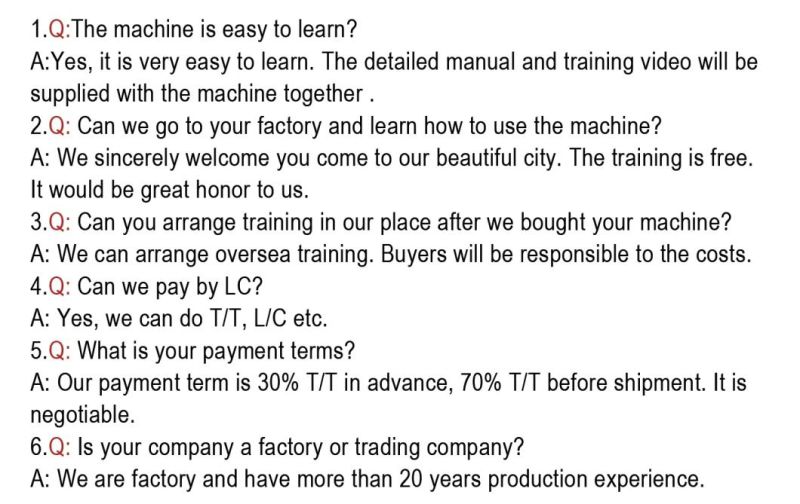 1.Q:The machine is easy to learn?

A:Yes, it is very easy to learn. The detailed manual and training video will be supplied with the machine together .

2.Q: Can we go to your factory and learn how to use the machine?

A: We sincerely welcome you come to our beautiful city. The training is free. It would be great honor to us.

3.Q: Can you arrange training in our place after we bought your machine?

A: We can arrange oversea training. Buyers will be responsible to the costs.

4.Q: Can we pay by LC?

A: Yes, we can do T/T, L/C etc.

5.Q: What is your payment terms?

A: Our payment term is 30% T/T in advance, 70% T/T before shipment. It is negotiable.

6.Q: Is your company a factory or trading company?

A: We are factory and have more than 20 years production experience.